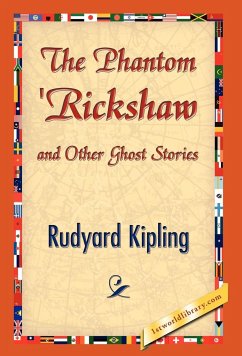 The Phantom 'Rickshaw

and Other Ghost Stories

Rudyard Kipling

1stworldlibrary.com